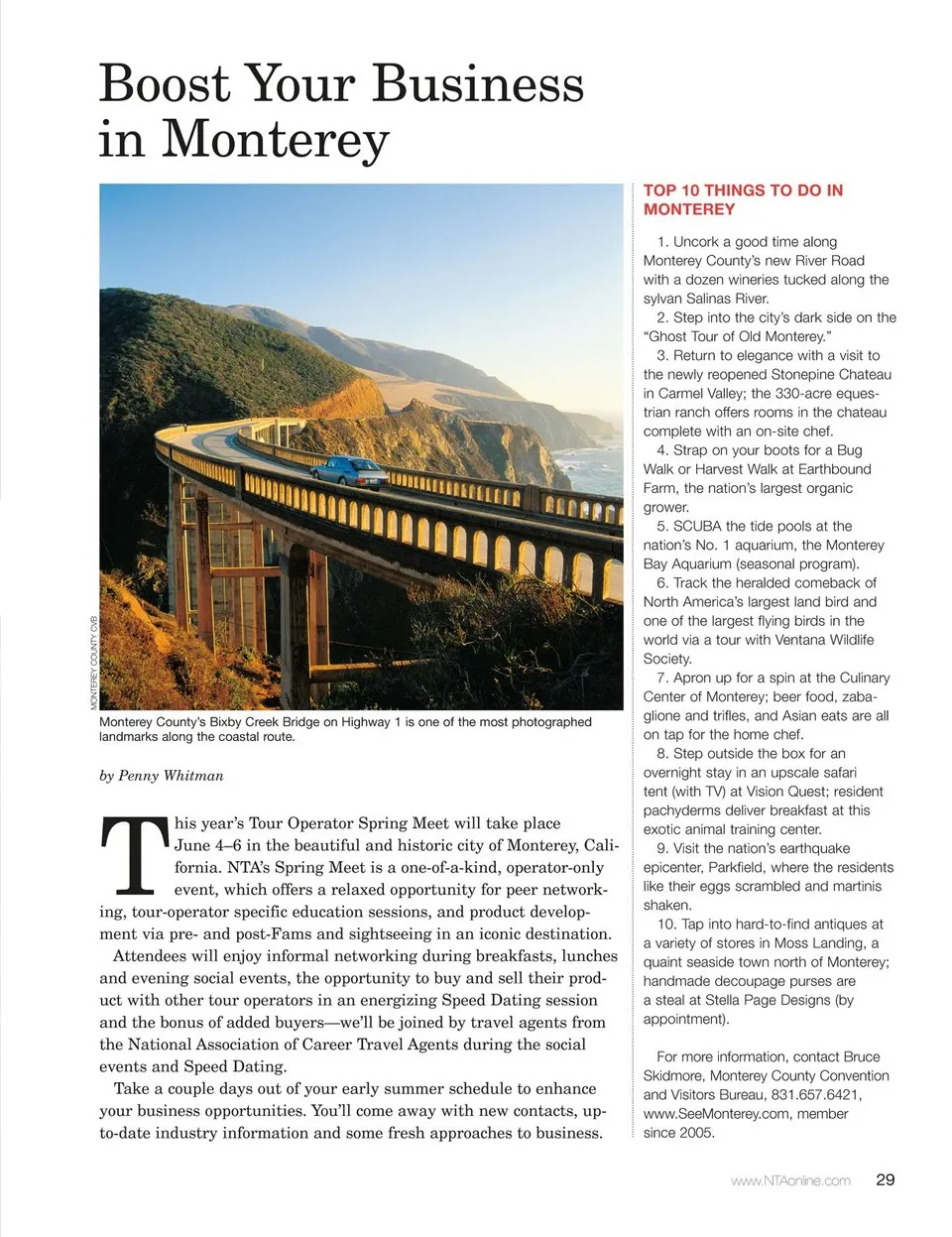 Boost Your Business in Monterey

MONTEREY COUNTY CVB

Monterey County's Bixby Creek Bridge on Highway 1 is one of the most photographed landmarks along the coastal route.

by Penny Whitman

This year's Tour Operator Spring Meet will take place June 4–6 in the beautiful and historic city of Monterey, California. NTA's Spring Meet is a one-of-a-kind, operator-only event, which offers a relaxed opportunity for peer networking, tour-operator specific education sessions, and product development via pre- and post-Fams and sightseeing in an iconic destination.

Attendees will enjoy informal networking during breakfasts, lunches and evening social events, the opportunity to buy and sell their product with other tour operators in an energizing Speed Dating session and the bonus of added buyers—we'll be joined by travel agents from the National Association of Career Travel Agents during the social events and Speed Dating.

Take a couple days out of your early summer schedule to enhance your business opportunities. You'll come away with new contacts, up-to-date industry information and some fresh approaches to business.

TOP 10 THINGS TO DO IN MONTEREY

1. Uncork a good time along Monterey County's new River Road with a dozen wineries tucked along the sylvan Salinas River.
2. Step into the city's dark side on the "Ghost Tour of Old Monterey."
3. Return to elegance with a visit to the newly reopened Stonepine Chateau in Carmel Valley; the 330-acre equestrian ranch offers rooms in the chateau complete with an on-site chef.
4. Strap on your boots for a Bug Walk or Harvest Walk at Earthbound Farm, the nation's largest organic grower.
5. SCUBA the tide pools at the nation's No. 1 aquarium, the Monterey Bay Aquarium (seasonal program).
6. Track the heralded comeback of North America's largest land bird and one of the largest flying birds in the world via a tour with Ventana Wildlife Society.
7. Apron up for a spin at the Culinary Center of Monterey; beer food, zabaglione and trifles, and Asian eats are all on tap for the home chef.
8. Step outside the box for an overnight stay in an upscale safari tent (with TV) at Vision Quest; resident pachyderms deliver breakfast at this exotic animal training center.
9. Visit the nation's earthquake epicenter, Parkfield, where the residents like their eggs scrambled and martinis shaken.
10. Tap into hard-to-find antiques at a variety of stores in Moss Landing, a quaint seaside town north of Monterey; handmade decoupage purses are a steal at Stella Page Designs (by appointment).

For more information, contact Bruce Skidmore, Monterey County Convention and Visitors Bureau, 831.657.6421, www.SeeMonterey.com, member since 2005.

www.NTAonline.com 29